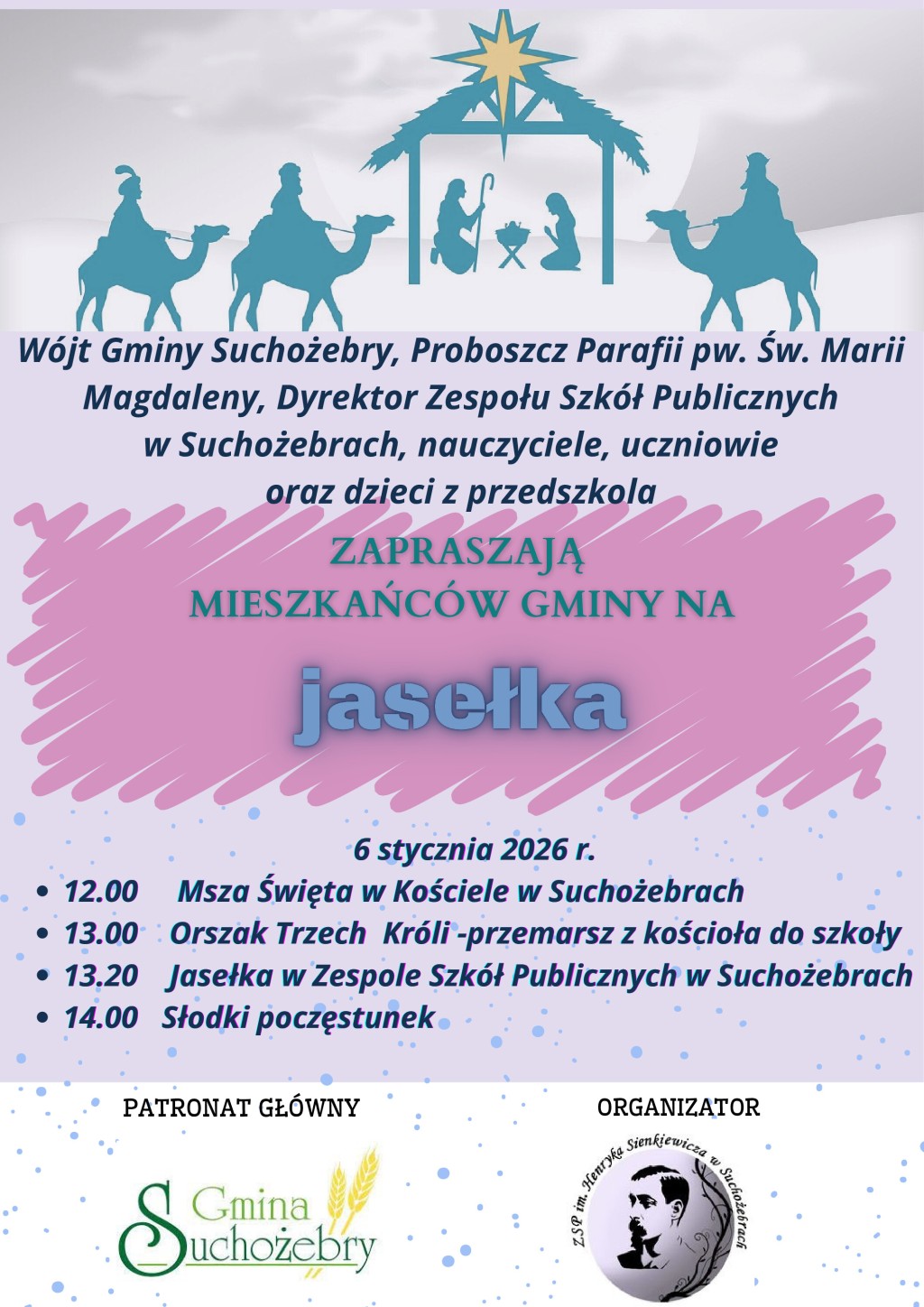 Wójt Gminy Suchożebry, Proboszcz Parafii pw. Św. Marii Magdaleny, Dyrektor Zespołu Szkół Publicznych w Suchożebrach, nauczyciele, uczniowie oraz dzieci z przedszkola

ZAPRASZAJĄ
MIESZKAŃCÓW GMINY NA

jasełka

6 stycznia 2026 r.
• 12.00 Msza Święta w Kościele w Suchożebrach
• 13.00 Orszak Trzech Króli -przemarsz z kościoła do szkoły
• 13.20 Jasełka w Zespole Szkół Publicznych w Suchożebrach
• 14.00 Słodki poczęstunek

PATRONAT GŁÓWNY

Gmina
Suchożebry

ORGANIZATOR

ZSP im. Henryka Sienkiewicza w Suchożebrach